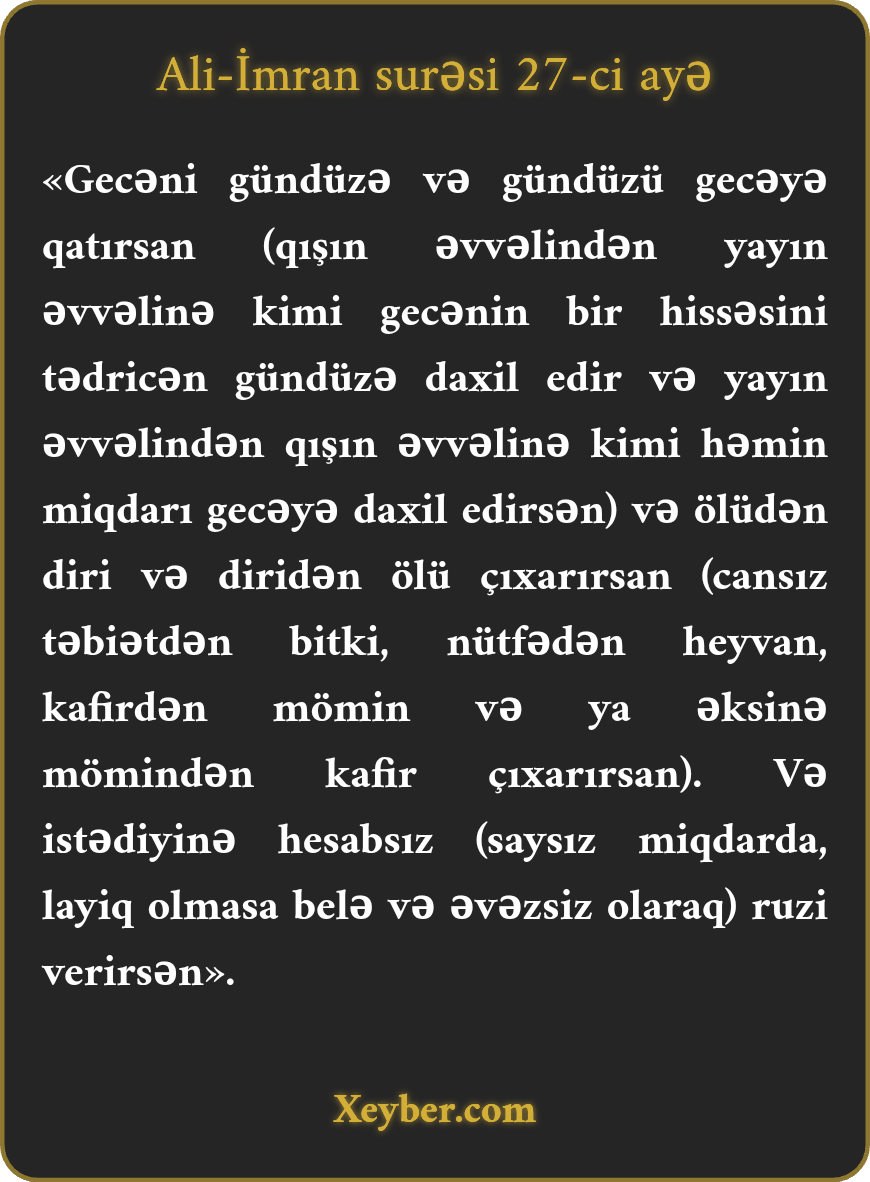 Ali-İmran surəsi 27-ci ayə

«Gecəni gündüzə və gündüzü gecəyə qatırsan (qışın əvvəlindən yayın əvvəlinə kimi gecənin bir hissəsini tədricən gündüzə daxil edir və yayın əvvəlindən qışın əvvəlinə kimi həmin miqdarı gecəyə daxil edirsən) və ölüdən diri və diridən ölü çıxarırsan (cansız təbiətdən bitki, nütfədən heyvan, kafirdən mömin və ya əksinə mömindən kafir çıxarırsan). Və istədiyinə hesabsız (saysız miqdarda, layiq olmasa belə və əvəzsiz olaraq) ruzi verirsən».

Xeyber.com